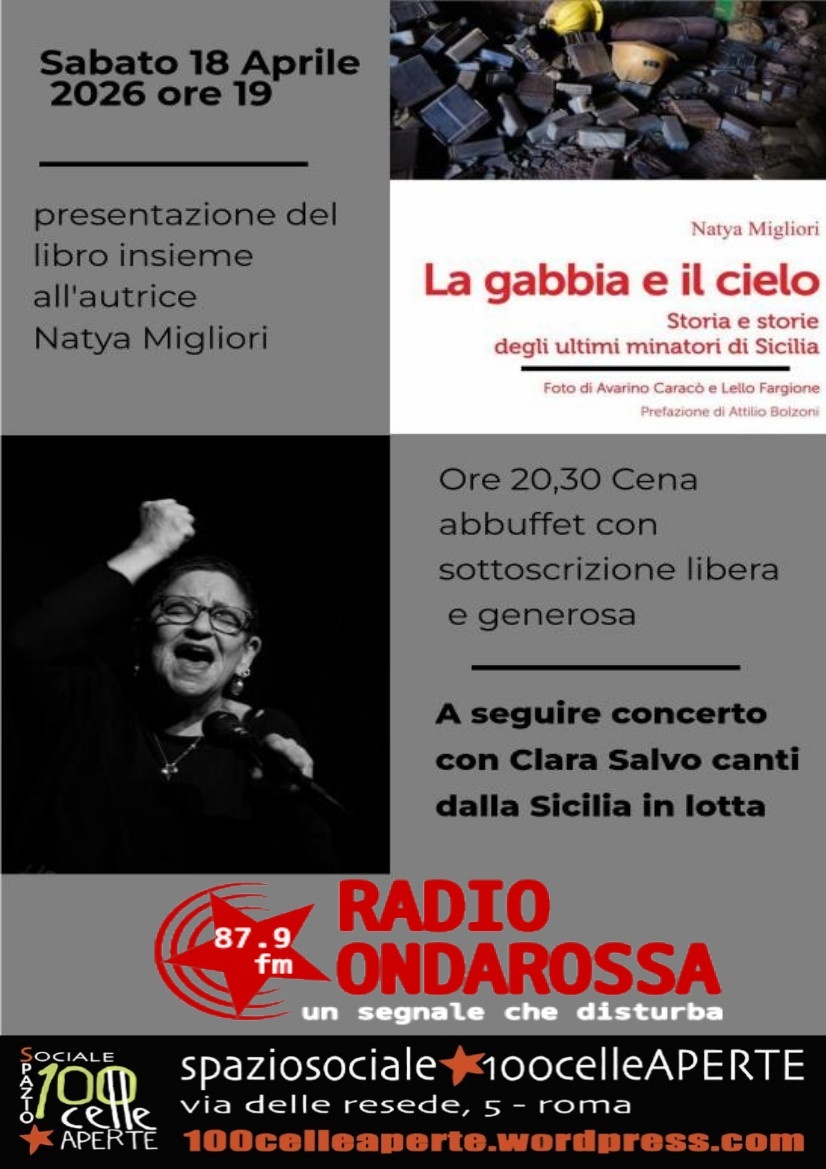 Sabato 18 Aprile 2026 ore 19

presentazione del libro insieme all'autrice Natya Migliori

Natya Migliori

La gabbia e il cielo

Storia e storie degli ultimi minatori di Sicilia

Foto di Avarino Caracò e Lello Fargione

Prefazione di Attilio Bolzoni

Ore 20,30 Cena abbuffet con sottoscrizione libera e generosa

A seguire concerto con Clara Salvo canti dalla Sicilia in lotta

87.9 fm

RADIO ONDAROSSA

un segnale che disturba

SPAZIO SOCIALE 100 celle APERTE

spaziosociale 100celleAPERTE

via delle resede, 5 - roma

100celleaperte.wordpress.com